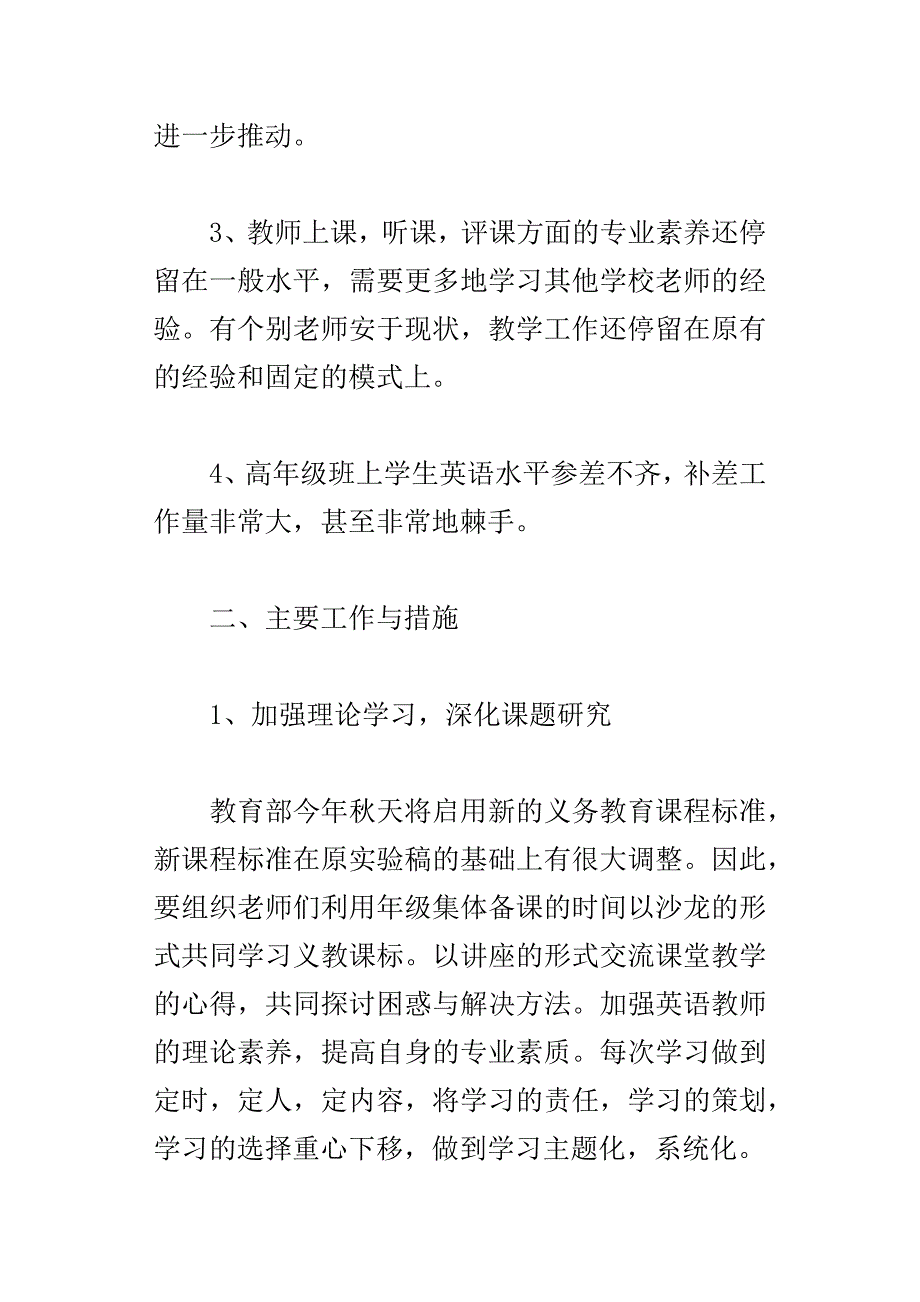 进一步推动。

3、教师上课，听课，评课方面的专业素养还停留在一般水平，需要更多地学习其他学校老师的经验。有个别老师安于现状，教学工作还停留在原有的经验和固定的模式上。

4、高年级班上学生英语水平参差不齐，补差工作量非常大，甚至非常地棘手。

二、主要工作与措施

1、加强理论学习，深化课题研究

教育部今年秋天将启用新的义务教育课程标准，新课程标准在原实验稿的基础上有很大调整。因此，要组织老师们利用年级集体备课的时间以沙龙的形式共同学习义教课标。以讲座的形式交流课堂教学的心得，共同探讨困惑与解决方法。加强英语教师的理论素养，提高自身的专业素质。每次学习做到定时，定人，定内容，将学习的责任，学习的策划，学习的选择重心下移，做到学习主题化，系统化。